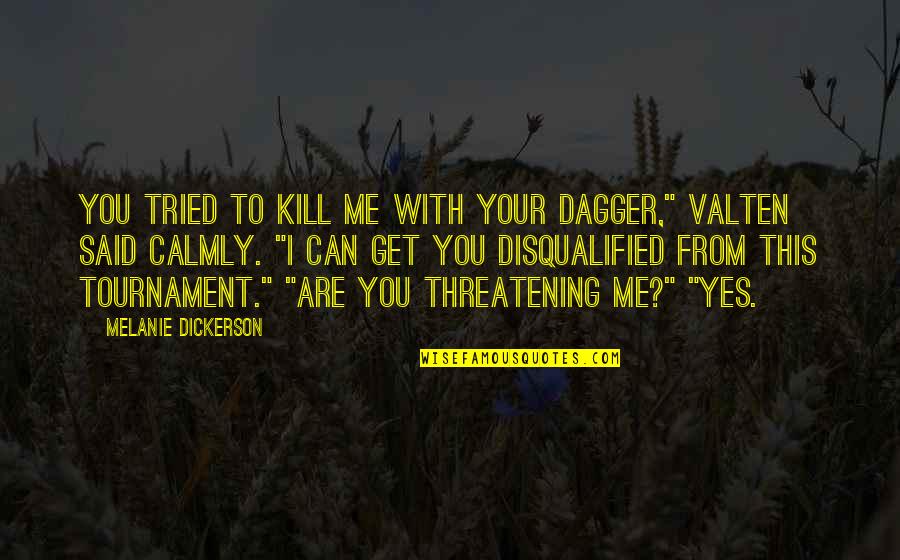 YOU TRIED TO KILL ME WITH YOUR DAGGER," VALTEN SAID CALMLY. "I CAN GET YOU DISQUALIFIED FROM THIS TOURNAMENT." "ARE YOU THREATENING ME?" "YES.

MELANIE DICKERSON

WISEFAMOUSQUOTES.COM